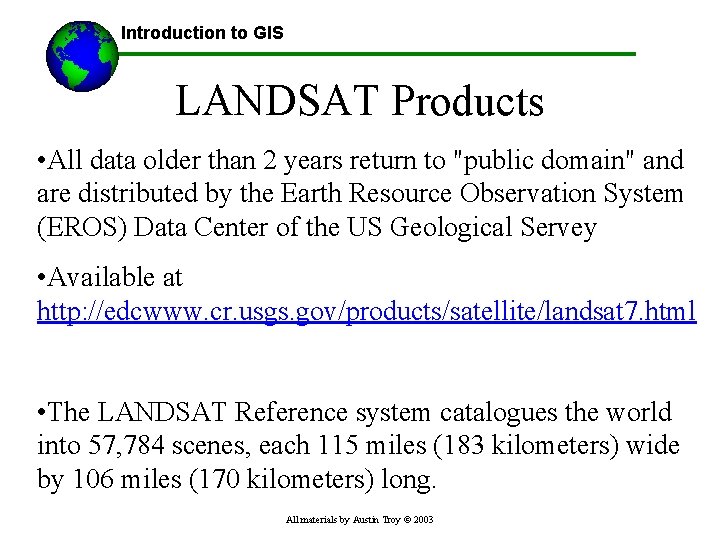 Introduction to GIS

LANDSAT Products

• All data older than 2 years return to "public domain" and are distributed by the Earth Resource Observation System (EROS) Data Center of the US Geological Servey

• Available at http://edcwww.cr.usgs.gov/products/satellite/landsat7.html

• The LANDSAT Reference system catalogues the world into 57,784 scenes, each 115 miles (183 kilometers) wide by 106 miles (170 kilometers) long.

All materials by Austin Troy © 2003